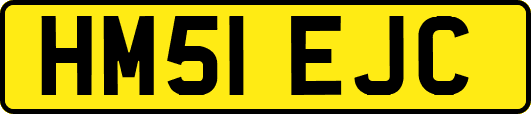 HM51 EJC